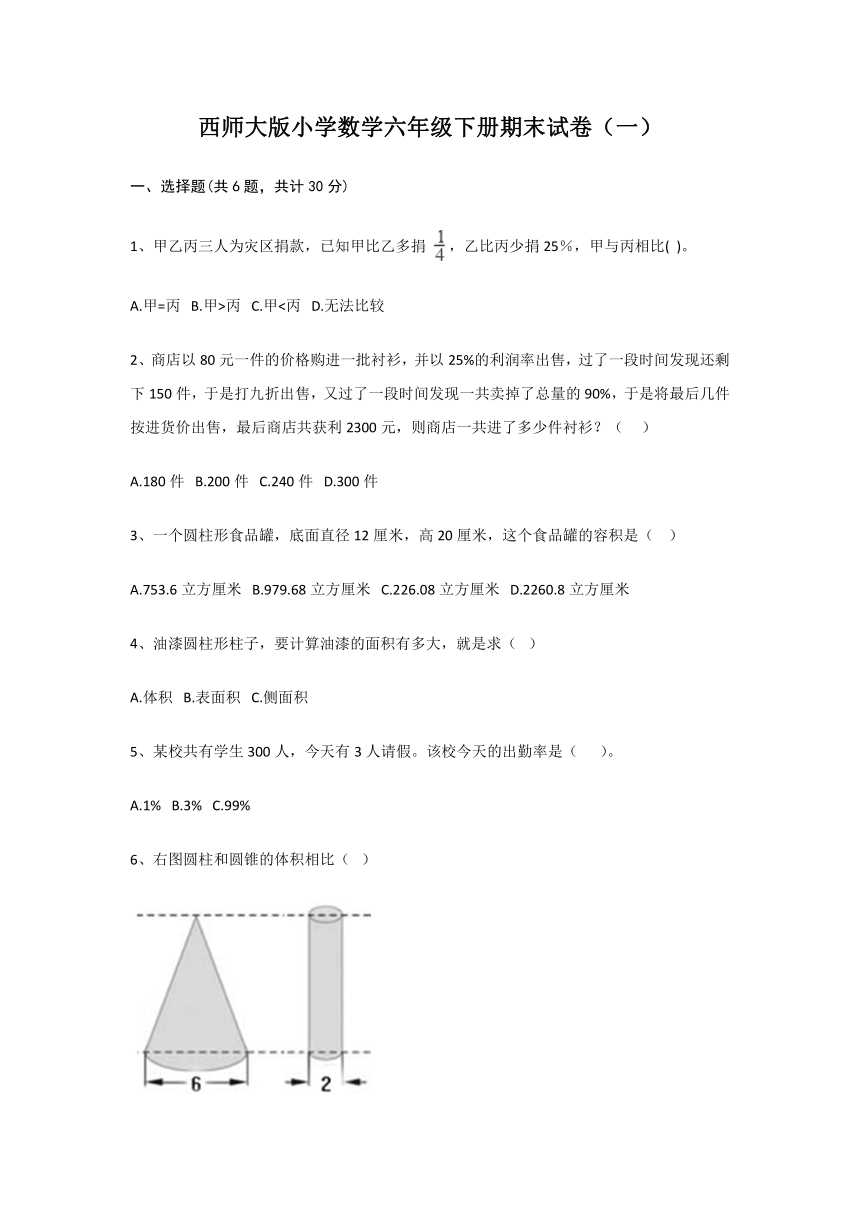 西师大版小学数学六年级下册期末试卷（一）

一、选择题(共 6 题，共计 30 分)

1、甲乙丙三人为灾区捐款，已知甲比乙多捐 $\frac{1}{4}$，乙比丙少捐 25%，甲与丙相比( )。

A.甲=丙 B.甲>丙 C.甲<丙 D.无法比较

2、商店以 80 元一件的价格购进一批衬衫，并以 25%的利润率出售，过了一段时间发现还剩下 150 件，于是打九折出售，又过了一段时间发现一共卖掉了总量的 90%，于是将最后几件按进货价出售，最后商店共获利 2300 元，则商店一共进了多少件衬衫？（ ）

A.180 件 B.200 件 C.240 件 D.300 件

3、一个圆柱形食品罐，底面直径 12 厘米，高 20 厘米，这个食品罐的容积是（ ）

A.753.6 立方厘米 B.979.68 立方厘米 C.226.08 立方厘米 D.2260.8 立方厘米

4、油漆圆柱形柱子，要计算油漆的面积有多大，就是求（ ）

A.体积 B.表面积 C.侧面积

5、某校共有学生 300 人，今天有 3 人请假。该校今天的出勤率是（ ）。

A.1% B.3% C.99%

6、右图圆柱和圆锥的体积相比（ ）

6

2